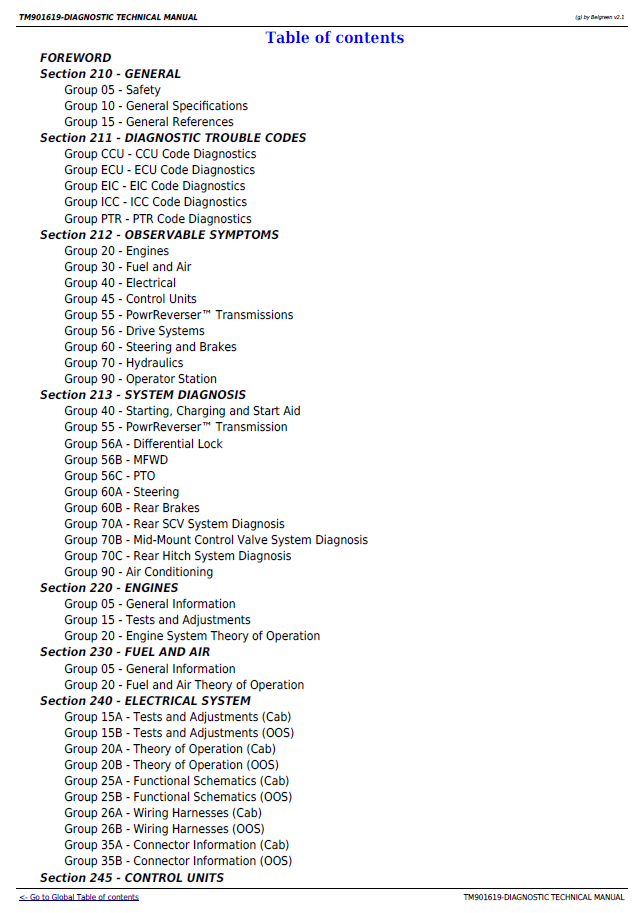 TM901619-DIAGNOSTIC TECHNICAL MANUAL

(g) by Belgreen v2.1

Table of contents

FOREWORD

Section 210 - GENERAL
Group 05 - Safety
Group 10 - General Specifications
Group 15 - General References

Section 211 - DIAGNOSTIC TROUBLE CODES
Group CCU - CCU Code Diagnostics
Group ECU - ECU Code Diagnostics
Group EIC - EIC Code Diagnostics
Group ICC - ICC Code Diagnostics
Group PTR - PTR Code Diagnostics

Section 212 - OBSERVABLE SYMPTOMS
Group 20 - Engines
Group 30 - Fuel and Air
Group 40 - Electrical
Group 45 - Control Units
Group 55 - PowrReverser™ Transmissions
Group 56 - Drive Systems
Group 60 - Steering and Brakes
Group 70 - Hydraulics
Group 90 - Operator Station

Section 213 - SYSTEM DIAGNOSIS
Group 40 - Starting, Charging and Start Aid
Group 55 - PowrReverser™ Transmission
Group 56A - Differential Lock
Group 56B - MFWD
Group 56C - PTO
Group 60A - Steering
Group 60B - Rear Brakes
Group 70A - Rear SCV System Diagnosis
Group 70B - Mid-Mount Control Valve System Diagnosis
Group 70C - Rear Hitch System Diagnosis
Group 90 - Air Conditioning

Section 220 - ENGINES
Group 05 - General Information
Group 15 - Tests and Adjustments
Group 20 - Engine System Theory of Operation

Section 230 - FUEL AND AIR
Group 05 - General Information
Group 20 - Fuel and Air Theory of Operation

Section 240 - ELECTRICAL SYSTEM
Group 15A - Tests and Adjustments (Cab)
Group 15B - Tests and Adjustments (OOS)
Group 20A - Theory of Operation (Cab)
Group 20B - Theory of Operation (OOS)
Group 25A - Functional Schematics (Cab)
Group 25B - Functional Schematics (OOS)
Group 26A - Wiring Harnesses (Cab)
Group 26B - Wiring Harnesses (OOS)
Group 35A - Connector Information (Cab)
Group 35B - Connector Information (OOS)

Section 245 - CONTROL UNITS

<- Go to Global Table of contents

TM901619-DIAGNOSTIC TECHNICAL MANUAL